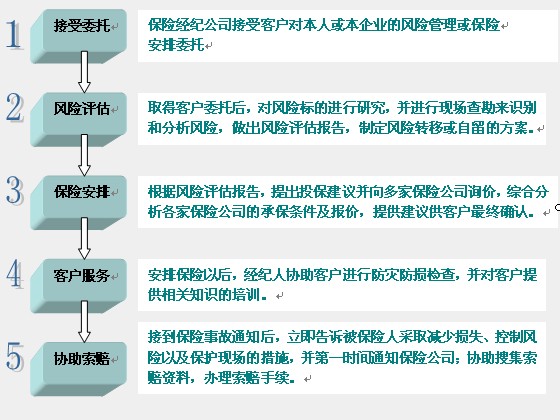 1
接受委托

保险经纪公司接受客户对本人或本企业的风险管理或保险安排委托

2
风险评估

取得客户委托后，对风险标的进行研究，并进行现场查勘来识别和分析风险，做出风险评估报告，制定风险转移或自留的方案。

3
保险安排

根据风险评估报告，提出投保建议并向多家保险公司询价，综合分析各家保险公司的承保条件及报价，提供建议供客户最终确认。

4
客户服务

安排保险以后，经纪人协助客户进行防灾防损检查，并对客户提供相关知识的培训。

5
协助索赔

接到保险事故通知后，立即告诉被保险人采取减少损失、控制风险以及保护现场的措施，并第一时间通知保险公司；协助搜集索赔资料，办理索赔手续。